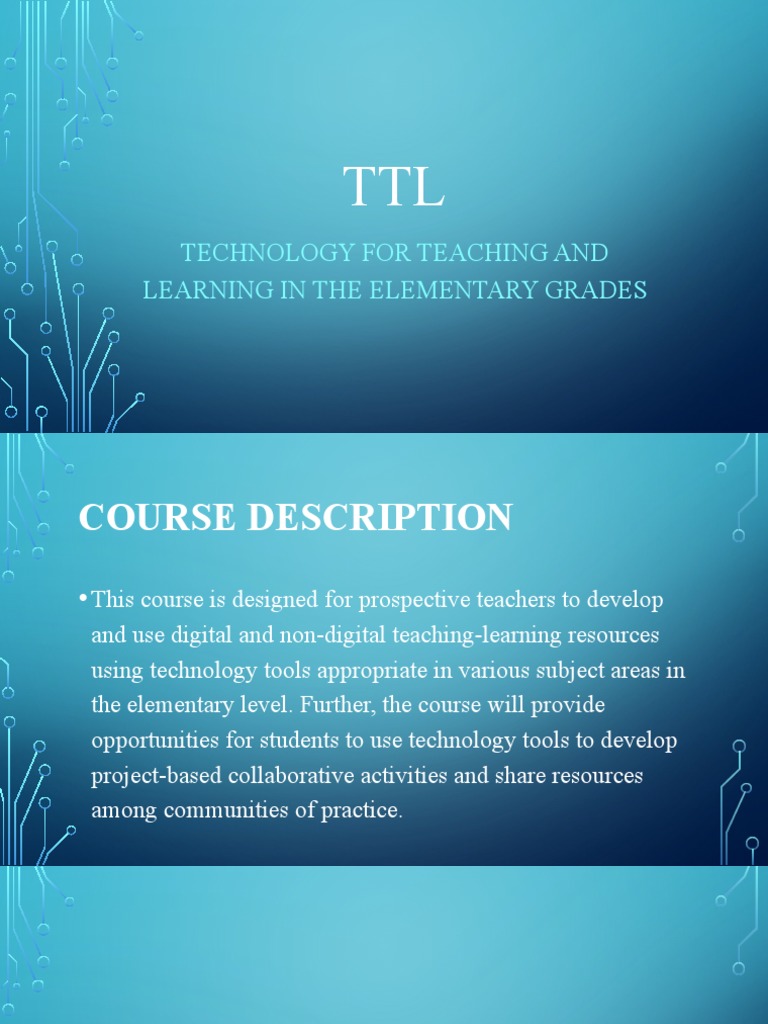 TTL

TECHNOLOGY FOR TEACHING AND LEARNING IN THE ELEMENTARY GRADES

COURSE DESCRIPTION

• This course is designed for prospective teachers to develop and use digital and non-digital teaching-learning resources using technology tools appropriate in various subject areas in the elementary level. Further, the course will provide opportunities for students to use technology tools to develop project-based collaborative activities and share resources among communities of practice.